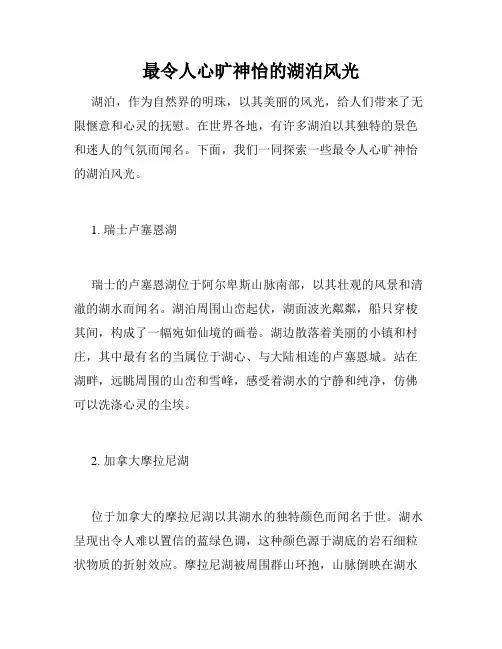 最令人心旷神怡的湖泊风光

湖泊，作为自然界的明珠，以其美丽的风光，给人们带来了无限惬意和心灵的抚慰。在世界各地，有许多湖泊以其独特的景色和迷人的气氛而闻名。下面，我们一同探索一些最令人心旷神怡的湖泊风光。

1. 瑞士卢塞恩湖

瑞士的卢塞恩湖位于阿尔卑斯山脉南部，以其壮观的风景和清澈的湖水而闻名。湖泊周围山峦起伏，湖面波光粼粼，船只穿梭其间，构成了一幅宛如仙境的画卷。湖边散落着美丽的小镇和村庄，其中最有名的当属位于湖心、与大陆相连的卢塞恩城。站在湖畔，远眺周围的山峦和雪峰，感受着湖水的宁静和纯净，仿佛可以洗涤心灵的尘埃。

2. 加拿大摩拉尼湖

位于加拿大的摩拉尼湖以其湖水的独特颜色而闻名于世。湖水呈现出令人难以置信的蓝绿色调，这种颜色源于湖底的岩石细粒状物质的折射效应。摩拉尼湖被周围群山环抱，山脉倒映在湖水